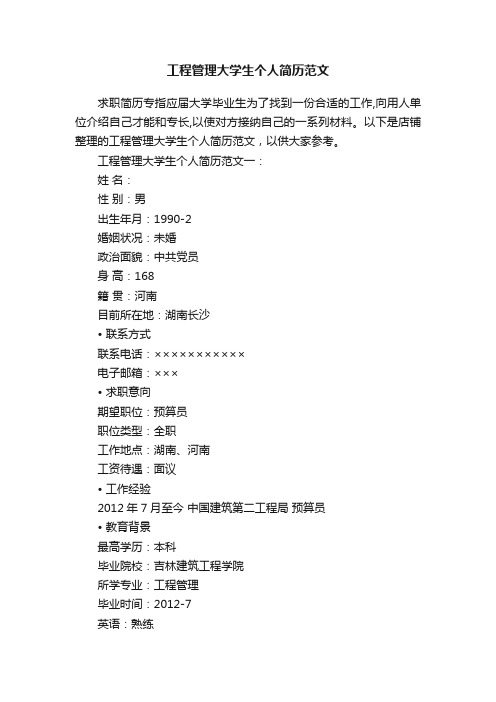 工程管理大学生个人简历范文

求职简历专指应届大学毕业生为了找到一份合适的工作,向用人单位介绍自己才能和专长,以使对方接纳自己的一系列材料。以下是店铺整理的工程管理大学生个人简历范文，以供大家参考。

工程管理大学生个人简历范文一：

姓 名：

性 别：男

出生年月：1990-2

婚姻状况：未婚

政治面貌：中共党员

身 高：168

籍 贯：河南

目前所在地：湖南长沙

• 联系方式

联系电话：×××××××××××

电子邮箱：×××

• 求职意向

期望职位：预算员

职位类型：全职

工作地点：湖南、河南

工资待遇：面议

• 工作经验

2012 年 7 月至今 中国建筑第二工程局 预算员

• 教育背景

最高学历：本科

毕业院校：吉林建筑工程学院

所学专业：工程管理

毕业时间：2012-7

英语：熟练